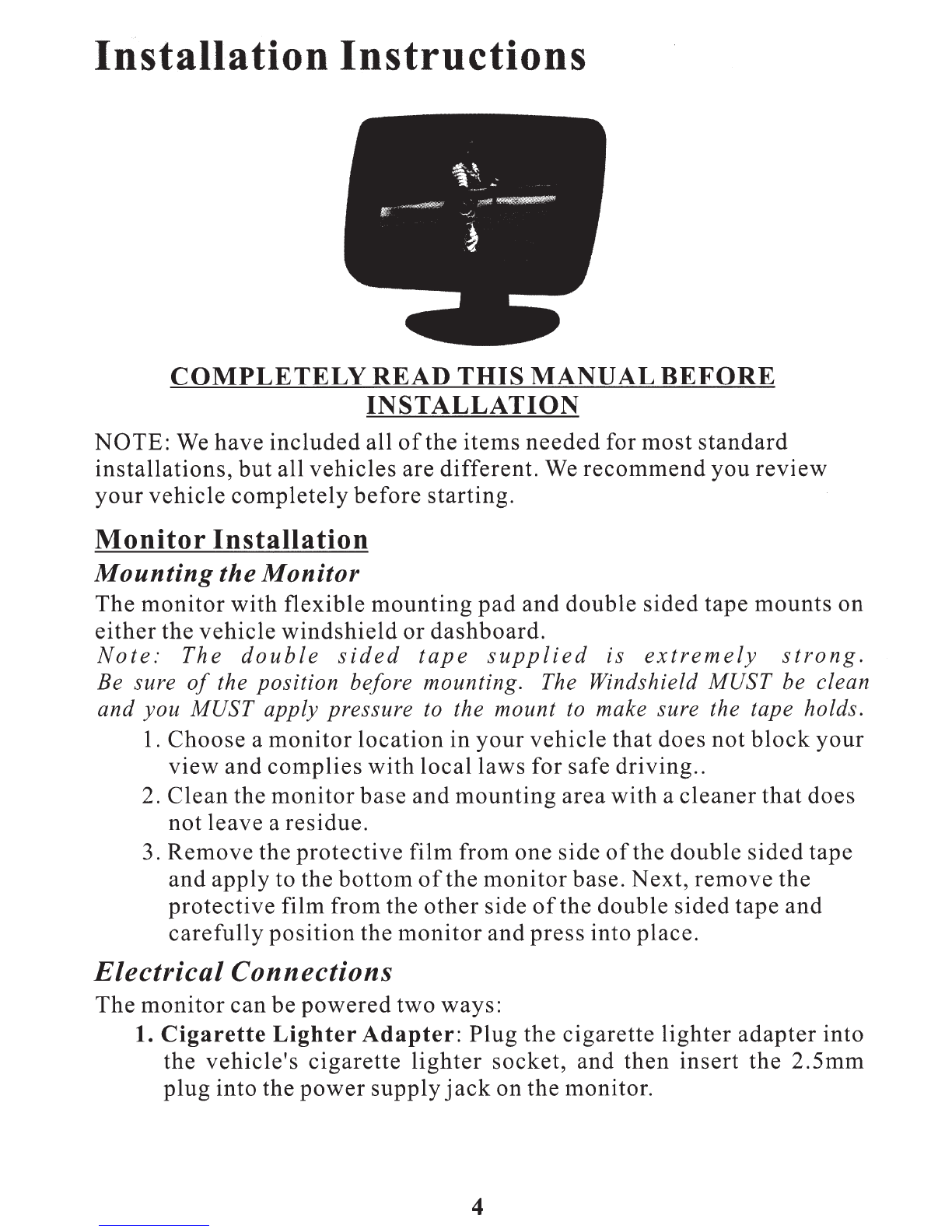 Installation Instructions

COMPLETELY READ THIS MANUAL BEFORE INSTALLATION

NOTE: We have included all of the items needed for most standard installations, but all vehicles are different. We recommend you review your vehicle completely before starting.

Monitor Installation

Mounting the Monitor

The monitor with flexible mounting pad and double sided tape mounts on either the vehicle windshield or dashboard.

Note: The double sided tape supplied is extremely strong. Be sure of the position before mounting. The Windshield MUST be clean and you MUST apply pressure to the mount to make sure the tape holds.

1. Choose a monitor location in your vehicle that does not block your view and complies with local laws for safe driving..

2. Clean the monitor base and mounting area with a cleaner that does not leave a residue.

3. Remove the protective film from one side of the double sided tape and apply to the bottom of the monitor base. Next, remove the protective film from the other side of the double sided tape and carefully position the monitor and press into place.

Electrical Connections

The monitor can be powered two ways:

1. Cigarette Lighter Adapter: Plug the cigarette lighter adapter into the vehicle's cigarette lighter socket, and then insert the 2.5mm plug into the power supply jack on the monitor.

4